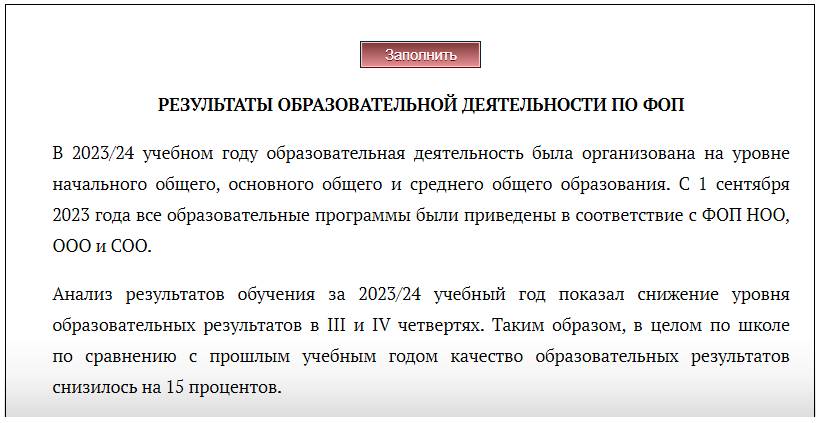 Заполнить

РЕЗУЛЬТАТЫ ОБРАЗОВАТЕЛЬНОЙ ДЕЯТЕЛЬНОСТИ ПО ФОП

В 2023/24 учебном году образовательная деятельность была организована на уровне начального общего, основного общего и среднего общего образования. С 1 сентября 2023 года все образовательные программы были приведены в соответствие с ФОП НОО, ООО и СОО.

Анализ результатов обучения за 2023/24 учебный год показал снижение уровня образовательных результатов в III и IV четвертях. Таким образом, в целом по школе по сравнению с прошлым учебным годом качество образовательных результатов снизилось на 15 процентов.